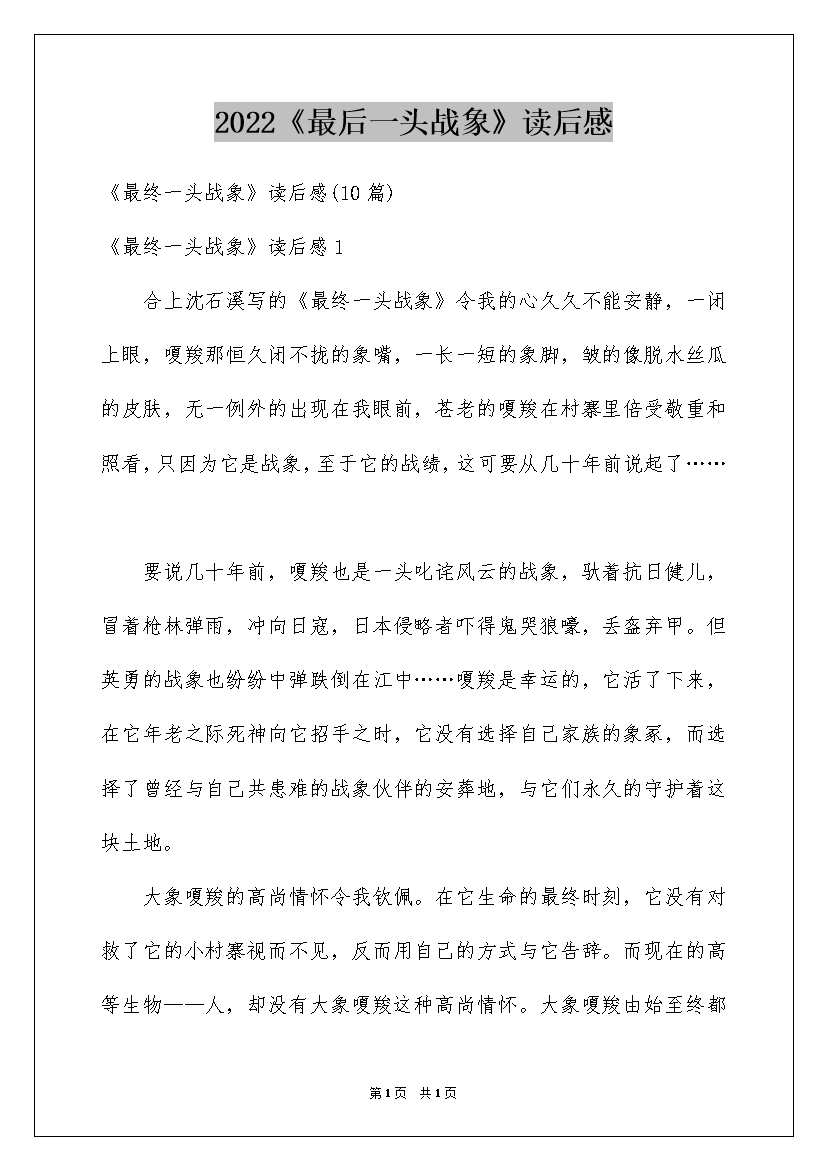 2022《最后一头战象》读后感

《最终一头战象》读后感(10篇)

《最终一头战象》读后感1

合上沈石溪写的《最终一头战象》令我的心久久不能安静，一闭上眼，嘎羧那恒久闭不拢的象嘴，一长一短的象脚，皱的像脱水丝瓜的皮肤，无一例外的出现在我眼前，苍老的嘎羧在村寨里倍受敬重和照看，只因为它是战象，至于它的战绩，这可要从几十年前说起了……

要说几十年前，嘎羧也是一头叱诧风云的战象，驮着抗日健儿，冒着枪林弹雨，冲向日寇，日本侵略者吓得鬼哭狼嚎，丢盔弃甲。但英勇的战象也纷纷中弹跌倒在江中……嘎羧是幸运的，它活了下来，在它年老之际死神向它招手之时，它没有选择自己家族的象冢，而选择了曾经与自己共患难的战象伙伴的安葬地，与它们永久的守护着这块土地。

大象嘎羧的高尚情怀令我钦佩。在它生命的最终时刻，它没有对救了它的小村寨视而不见，反而用自己的方式与它告辞。而现在的高等生物——人，却没有大象嘎羧这种高尚情怀。大象嘎羧由始至终都

第1页 共1页